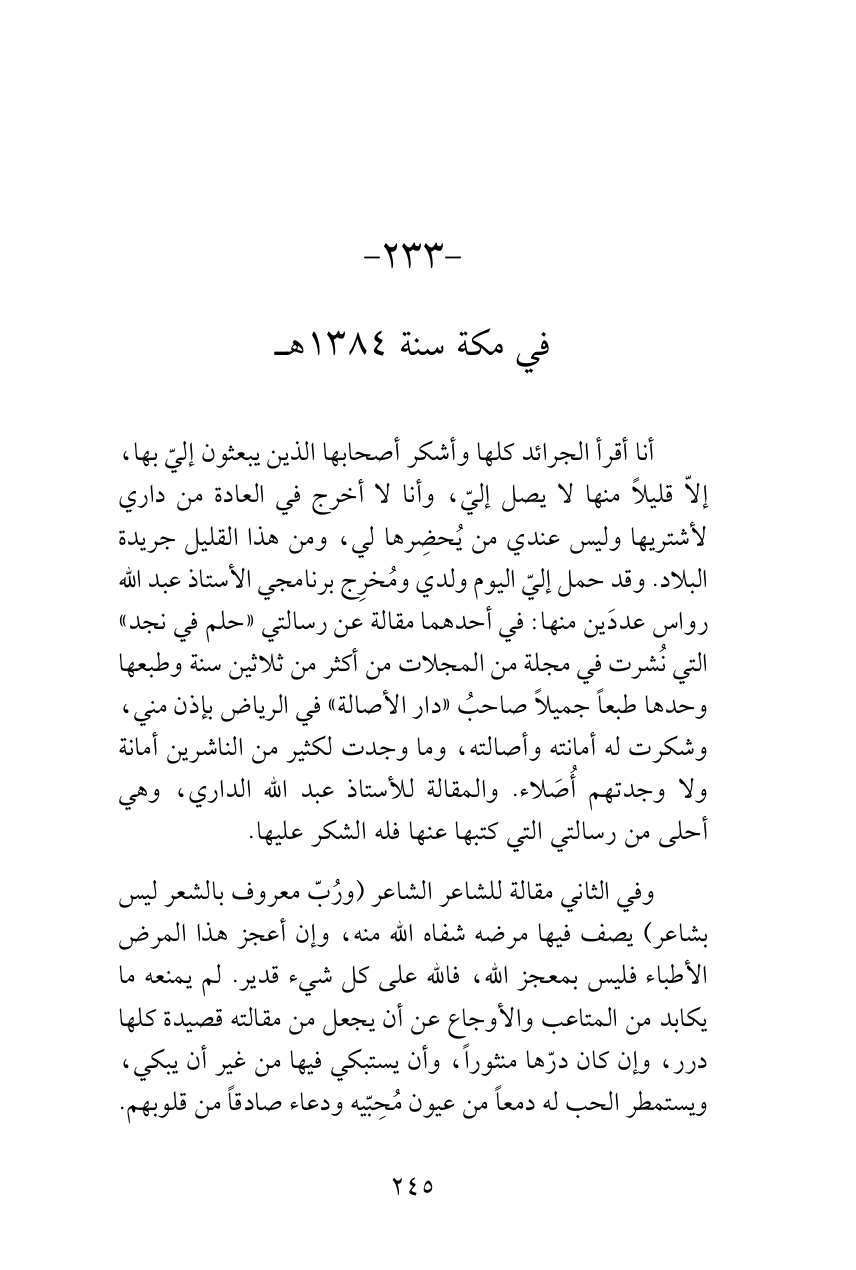 -٢٣٣-

في مكة سنة ١٣٨٤هـ

أنا أقرأ الجرائد كلها وأشكر أصحابها الذين يبعثون إليّ بها، إلاّ قليلاً منها لا يصل إليّ، وأنا لا أخرج في العادة من داري لأشتريها وليس عندي من يُحضِرها لي، ومن هذا القليل جريدة البلاد. وقد حمل إليّ اليوم ولدي ومُخرِج برنامجي الأستاذ عبد الله رواس عددَين منها: في أحدهما مقالة عن رسالتي «حلم في نجد» التي نُشرت في مجلة من المجلات من أكثر من ثلاثين سنة وطبعها وحدها طبعاً جميلاً صاحبُ «دار الأصالة» في الرياض بإذن مني، وشكرت له أمانته وأصالته، وما وجدت لكثير من الناشرين أمانة ولا وجدتهم أُصَلاء. والمقالة للأستاذ عبد الله الداري، وهي أحلى من رسالتي التي كتبها عنها فله الشكر عليها.

وفي الثاني مقالة للشاعر الشاعر (ورُبّ معروف بالشعر ليس بشاعر) يصف فيها مرضه شفاه الله منه، وإن أعجز هذا المرض الأطباء فليس بمعجز الله، فالله على كل شيء قدير. لم يمنعه ما يكابد من المتاعب والأوجاع عن أن يجعل من مقالته قصيدة كلها درر، وإن كان درّها منثوراً، وأن يستبكي فيها من غير أن يبكي، ويستمطر الحب له دمعاً من عيون مُحِبّيه ودعاء صادقاً من قلوبهم.

٢٤٥